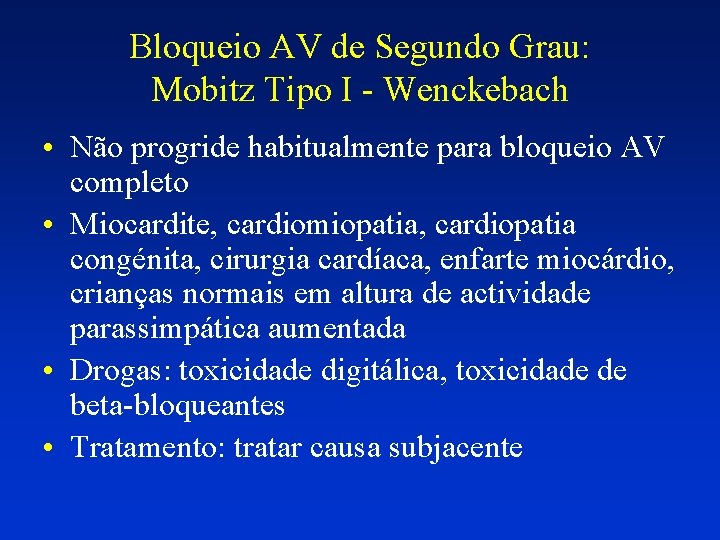 Bloqueio AV de Segundo Grau:
Mobitz Tipo I - Wenckebach

• Não progride habitualmente para bloqueio AV completo
• Miocardite, cardiomiopatia, cardiopatia congénita, cirurgia cardíaca, enfarte miocárdio, crianças normais em altura de actividade parassimpática aumentada
• Drogas: toxicidade digitálica, toxicidade de beta-bloqueantes
• Tratamento: tratar causa subjacente